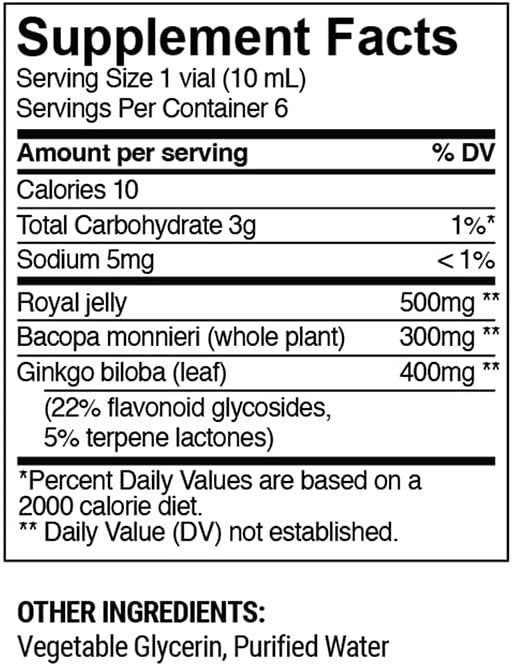 Supplement Facts
Serving Size 1 vial (10 mL)
Servings Per Container 6

| Amount per serving | % DV |
|---|---|
| Calories 10 | |
| Total Carbohydrate 3g | 1%* |
| Sodium 5mg | < 1% |
| Royal jelly | 500mg ** |
| Bacopa monnieri (whole plant) | 300mg ** |
| Ginkgo biloba (leaf) (22% flavonoid glycosides, 5% terpene lactones) | 400mg ** |

*Percent Daily Values are based on a 2000 calorie diet.
** Daily Value (DV) not established.

OTHER INGREDIENTS:
Vegetable Glycerin, Purified Water